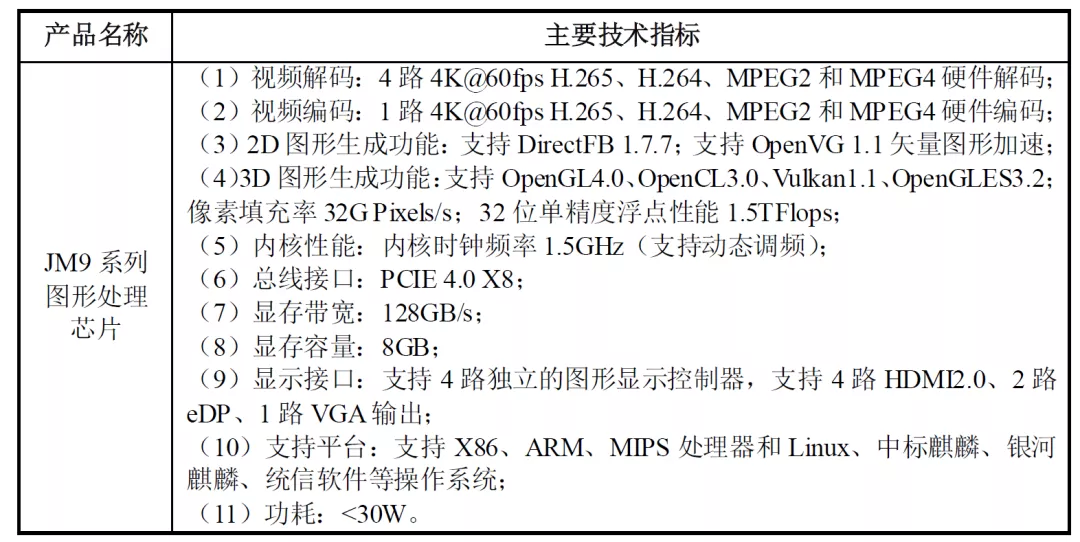 | 产品名称 | 主要技术指标 |
|---|---|
| JM9 系列图形处理芯片 | （1）视频解码：4 路 4K@60fps H.265、H.264、MPEG2 和 MPEG4 硬件解码；<br>（2）视频编码：1 路 4K@60fps H.265、H.264、MPEG2 和 MPEG4 硬件编码；<br>（3）2D 图形生成功能：支持 DirectFB 1.7.7；支持 OpenVG 1.1 矢量图形加速；<br>（4）3D 图形生成功能：支持 OpenGL4.0、OpenCL3.0、Vulkan1.1、OpenGLES3.2；像素填充率 32G Pixels/s；32 位单精度浮点性能 1.5TFlops；<br>（5）内核性能：内核时钟频率 1.5GHz（支持动态调频）；<br>（6）总线接口：PCIE 4.0 X8；<br>（7）显存带宽：128GB/s；<br>（8）显存容量：8GB；<br>（9）显示接口：支持 4 路独立的图形显示控制器，支持 4 路 HDMI2.0、2 路 eDP、1 路 VGA 输出；<br>（10）支持平台：支持 X86、ARM、MIPS 处理器和 Linux、中标麒麟、银河麒麟、统信软件等操作系统；<br>（11）功耗：<30W。 |